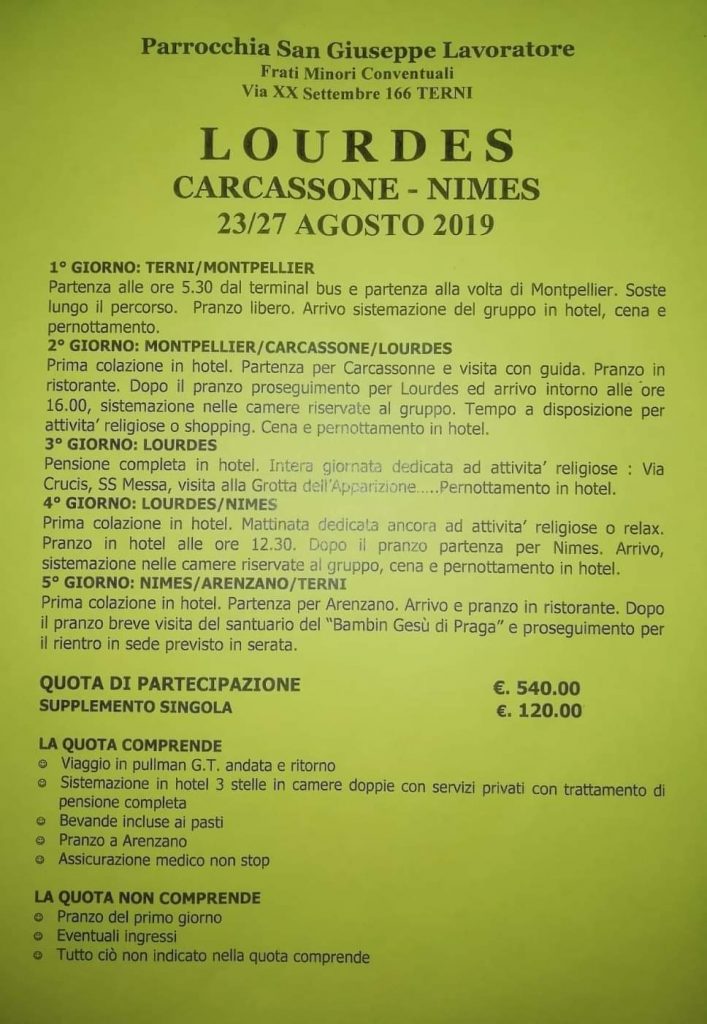 Parrocchia San Giuseppe Lavoratore
Frati Minori Conventuali
Via XX Settembre 166 TERNI

LOURDES
CARCASSONE - NIMES
23/27 AGOSTO 2019

1° GIORNO: TERNI/MONTPELLIER
Partenza alle ore 5.30 dal terminal bus e partenza alla volta di Montpellier. Soste lungo il percorso. Pranzo libero. Arrivo sistemazione del gruppo in hotel, cena e pernottamento.
2° GIORNO: MONTPELLIER/CARCASSONE/LOURDES
Prima colazione in hotel. Partenza per Carcassonne e visita con guida. Pranzo in ristorante. Dopo il pranzo proseguimento per Lourdes ed arrivo intorno alle ore 16.00, sistemazione nelle camere riservate al gruppo. Tempo a disposizione per attivita' religiose o shopping. Cena e pernottamento in hotel.
3° GIORNO: LOURDES
Pensione completa in hotel. Intera giornata dedicata ad attivita' religiose : Via Crucis, SS Messa, visita alla Grotta dell'Apparizione.....Pernottamento in hotel.
4° GIORNO: LOURDES/NIMES
Prima colazione in hotel. Mattinata dedicata ancora ad attivita' religiose o relax. Pranzo in hotel alle ore 12.30. Dopo il pranzo partenza per Nimes. Arrivo, sistemazione nelle camere riservate al gruppo, cena e pernottamento in hotel.
5° GIORNO: NIMES/ARENZANO/TERNI
Prima colazione in hotel. Partenza per Arenzano. Arrivo e pranzo in ristorante. Dopo il pranzo breve visita del santuario del "Bambin Gesù di Praga" e proseguimento per il rientro in sede previsto in serata.

QUOTA DI PARTECIPAZIONE €. 540.00
SUPPLEMENTO SINGOLA €. 120.00

LA QUOTA COMPRENDE
Viaggio in pullman G.T. andata e ritorno
Sistemazione in hotel 3 stelle in camere doppie con servizi privati con trattamento di pensione completa
Bevande incluse ai pasti
Pranzo a Arenzano
Assicurazione medico non stop

LA QUOTA NON COMPRENDE
Pranzo del primo giorno
Eventuali ingressi
Tutto ciò non indicato nella quota comprende